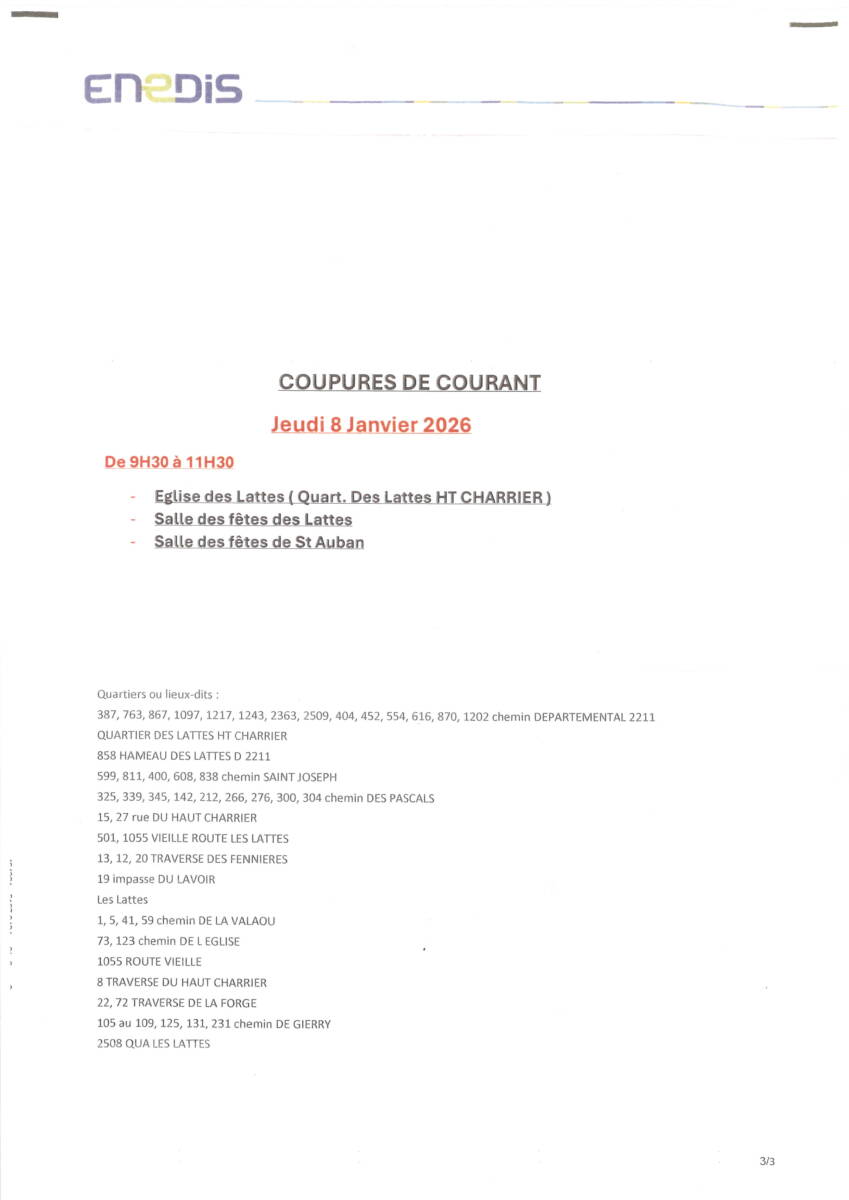 ENEDIS

COUPURES DE COURANT

Jeudi 8 Janvier 2026

De 9H30 à 11H30

- Eglise des Lattes ( Quart. Des Lattes HT CHARRIER )
- Salle des fêtes des Lattes
- Salle des fêtes de St Auban

Quartiers ou lieux-dits :
387, 763, 867, 1097, 1217, 1243, 2363, 2509, 404, 452, 554, 616, 870, 1202 chemin DEPARTEMENTAL 2211
QUARTIER DES LATTES HT CHARRIER
858 HAMEAU DES LATTES D 2211
599, 811, 400, 608, 838 chemin SAINT JOSEPH
325, 339, 345, 142, 212, 266, 276, 300, 304 chemin DES PASCALS
15, 27 rue DU HAUT CHARRIER
501, 1055 VIEILLE ROUTE LES LATTES
13, 12, 20 TRAVERSE DES FENNIERES
19 impasse DU LAVOIR
Les Lattes
1, 5, 41, 59 chemin DE LA VALAOU
73, 123 chemin DE L EGLISE
1055 ROUTE VIEILLE
8 TRAVERSE DU HAUT CHARRIER
22, 72 TRAVERSE DE LA FORGE
105 au 109, 125, 131, 231 chemin DE GIERRY
2508 QUA LES LATTES

3/3